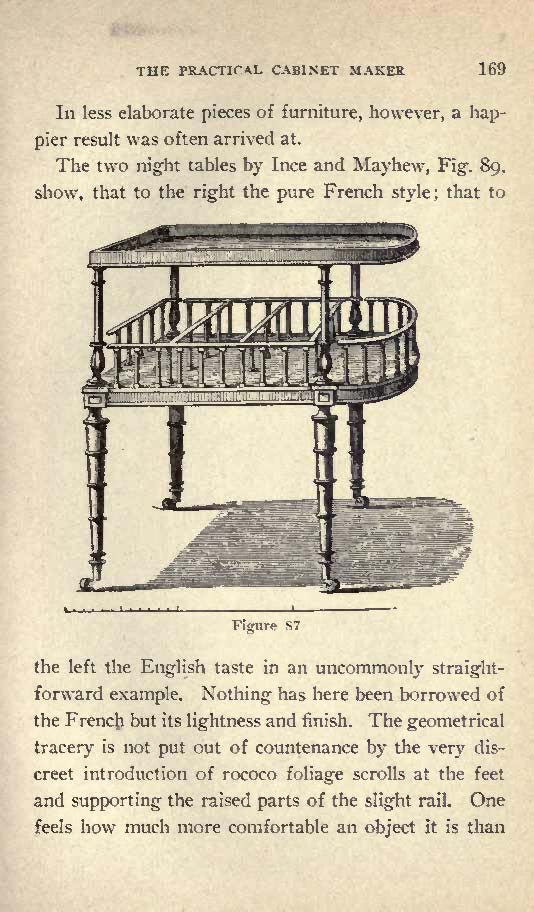 THE PRACTICAL CABINET MAKER 169

In less elaborate pieces of furniture, however, a happier result was often arrived at.

The two night tables by Ince and Mayhew, Fig. 89, show, that to the right the pure French style; that to

Figure 87

the left the English taste in an uncommonly straightforward example. Nothing has here been borrowed of the French but its lightness and finish. The geometrical tracery is not put out of countenance by the very discreet introduction of rococo foliage scrolls at the feet and supporting the raised parts of the slight rail. One feels how much more comfortable an object it is than